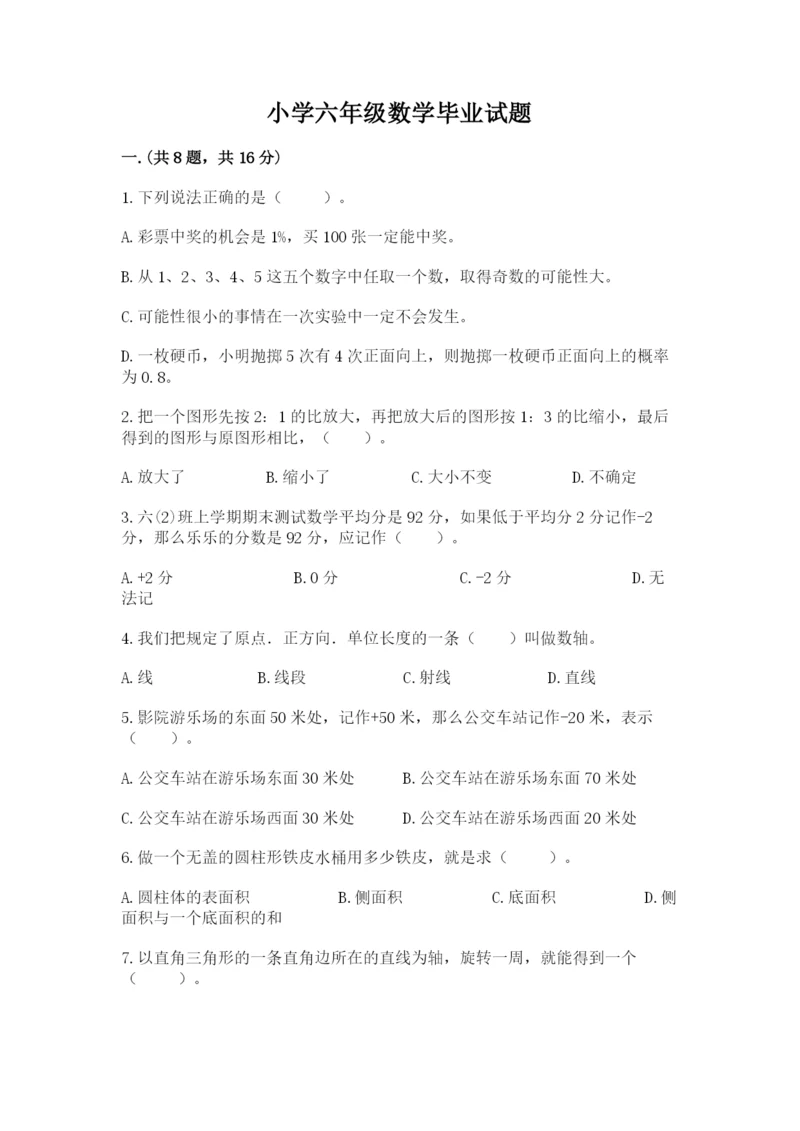 小学六年级数学毕业试题

一.(共8题，共16分)

1.下列说法正确的是（　　）。

A.彩票中奖的机会是1%，买100张一定能中奖。

B.从1、2、3、4、5这五个数字中任取一个数，取得奇数的可能性大。

C.可能性很小的事情在一次实验中一定不会发生。

D.一枚硬币，小明抛掷5次有4次正面向上，则抛掷一枚硬币正面向上的概率为0.8。

2.把一个图形先按2：1的比放大，再把放大后的图形按1：3的比缩小，最后得到的图形与原图形相比，（　　）。

A.放大了　　B.缩小了　　C.大小不变　　D.不确定

3.六(2)班上学期期末测试数学平均分是92分，如果低于平均分2分记作-2分，那么乐乐的分数是92分，应记作（　　）。

A.+2分　　B.0分　　C.-2分　　D.无法记

4.我们把规定了原点．正方向．单位长度的一条（　　）叫做数轴。

A.线　　B.线段　　C.射线　　D.直线

5.影院游乐场的东面50米处，记作+50米，那么公交车站记作-20米，表示（　　）。

A.公交车站在游乐场东面30米处　　B.公交车站在游乐场东面70米处

C.公交车站在游乐场西面30米处　　D.公交车站在游乐场西面20米处

6.做一个无盖的圆柱形铁皮水桶用多少铁皮，就是求（　　）。

A.圆柱体的表面积　　B.侧面积　　C.底面积　　D.侧面积与一个底面积的和

7.以直角三角形的一条直角边所在的直线为轴，旋转一周，就能得到一个（　　）。